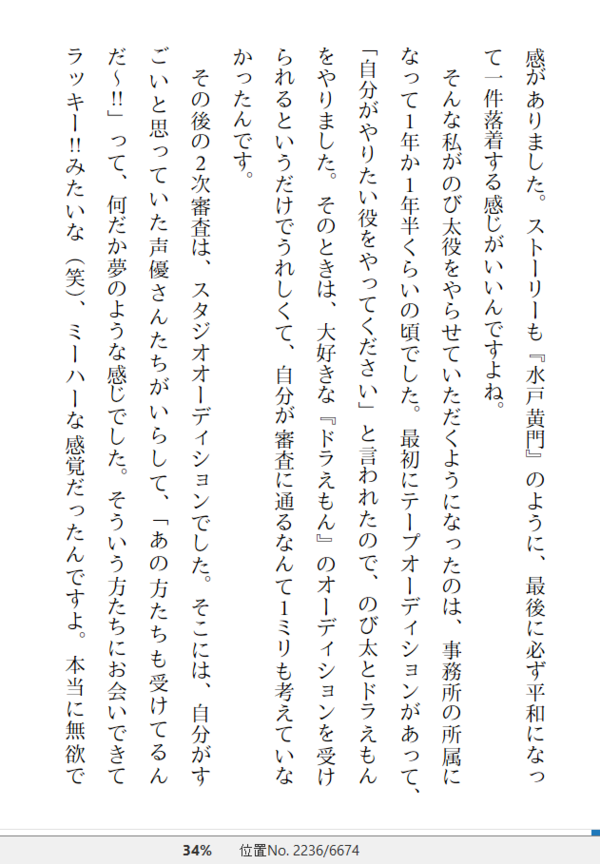 感がありました。ストーリーも『水戸黄門』のように、最後に必ず平和になって一件落着する感じがいいんですよね。

そんな私がのび太役をやらせていただくようになったのは、事務所の所属になって1年か1年半くらいの頃でした。最初にテープオーディションがあって、「自分がやりたい役をやってください」と言われたので、のび太とドラえもんをやりました。そのときは、大好きな『ドラえもん』のオーディションを受けられるというだけでうれしくて、自分が審査に通るなんて1ミリも考えていなかったんです。

その後の2次審査は、スタジオオーディションでした。そこには、自分がすごいと思っていた声優さんたちがいらして、「あの方たちも受けてるんだ～!!」って、何だか夢のような感じでした。そういう方たちにお会いできてラッキー!!みたいな（笑）、ミーハーな感覚だったんですよ。本当に無欲で

34%　位置No. 2236/6674